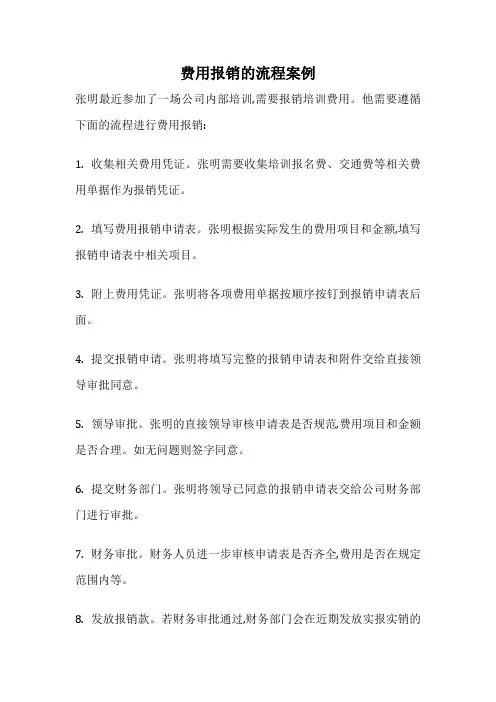 费用报销的流程案例

张明最近参加了一场公司内部培训,需要报销培训费用。他需要遵循下面的流程进行费用报销:

1. 收集相关费用凭证。张明需要收集培训报名费、交通费等相关费用单据作为报销凭证。

2. 填写费用报销申请表。张明根据实际发生的费用项目和金额,填写报销申请表中相关项目。

3. 附上费用凭证。张明将各项费用单据按顺序按钉到报销申请表后面。

4. 提交报销申请。张明将填写完整的报销申请表和附件交给直接领导审批同意。

5. 领导审批。张明的直接领导审核申请表是否规范,费用项目和金额是否合理。如无问题则签字同意。

6. 提交财务部门。张明将领导已同意的报销申请表交给公司财务部门进行审批。

7. 财务审批。财务人员进一步审核申请表是否齐全,费用是否在规定范围内等。

8. 发放报销款。若财务审批通过,财务部门会在近期发放实报实销的